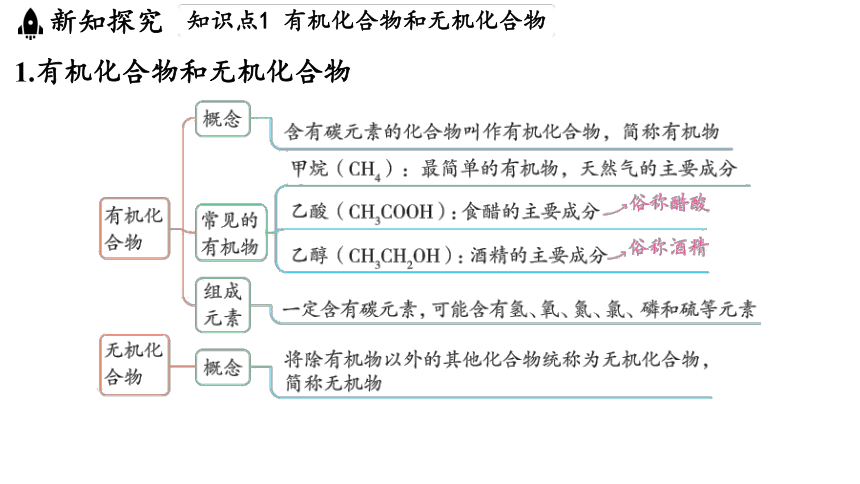 新知探究 知识点1 有机化合物和无机化合物

1.有机化合物和无机化合物

有机化合物

概念

含有碳元素的化合物叫作有机化合物，简称有机物

常见的有机物

甲烷（$CH_4$）：最简单的有机物，天然气的主要成分

乙酸（$CH_3COOH$）：食醋的主要成分 俗称醋酸

乙醇（$CH_3CH_2OH$）：酒精的主要成分 俗称酒精

组成元素

一定含有碳元素，可能含有氢、氧、氮、氯、磷和硫等元素

无机化合物

概念

将除有机物以外的其他化合物统称为无机化合物，简称无机物